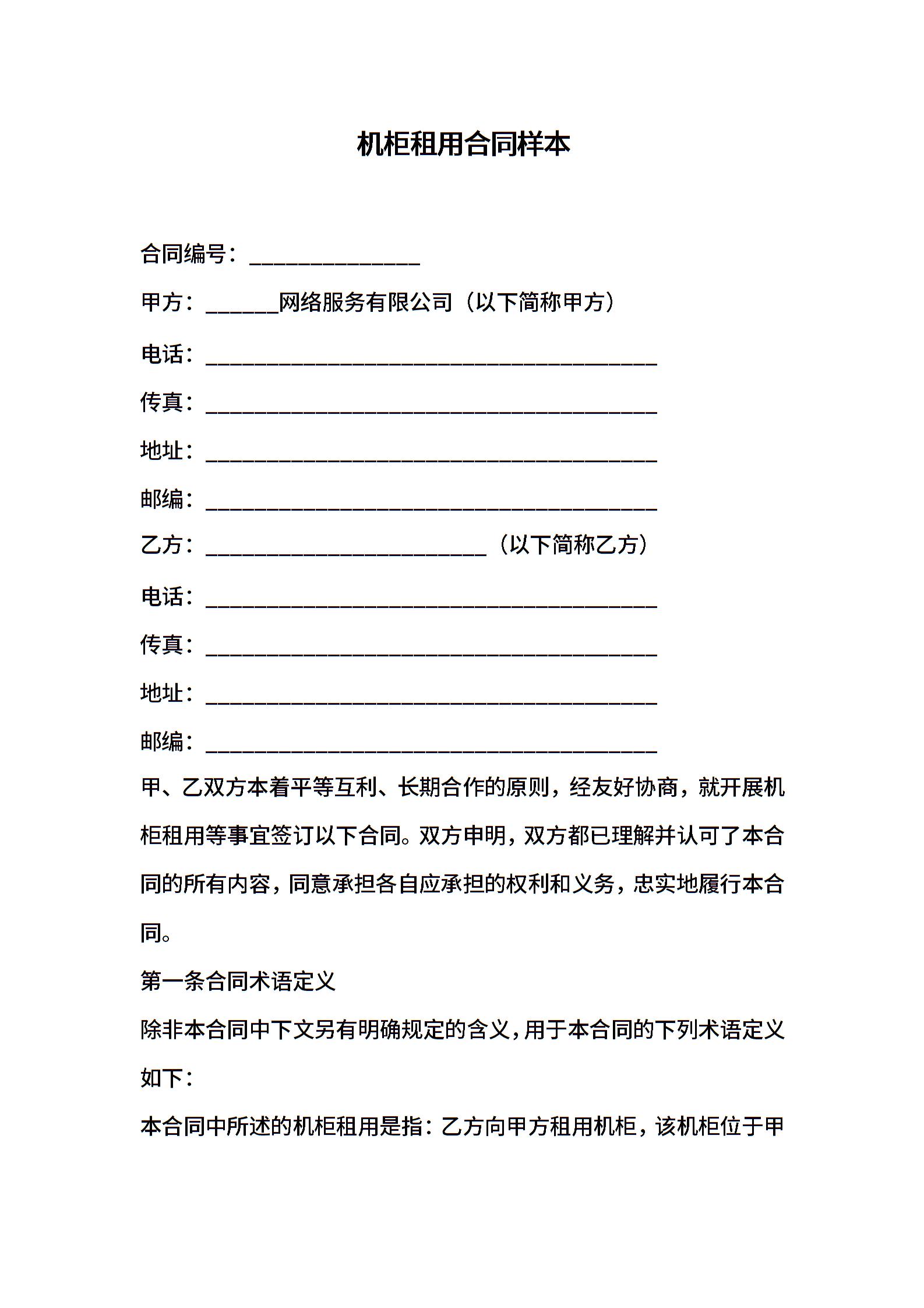 机柜租用合同样本

合同编号：______________

甲方：______网络服务有限公司（以下简称甲方）

电话：_____________________________________

传真：_____________________________________

地址：_____________________________________

邮编：_____________________________________

乙方：_______________________（以下简称乙方）

电话：_____________________________________

传真：_____________________________________

地址：_____________________________________

邮编：_____________________________________

甲、乙双方本着平等互利、长期合作的原则，经友好协商，就开展机柜租用等事宜签订以下合同。双方申明，双方都已理解并认可了本合同的所有内容，同意承担各自应承担的权利和义务，忠实地履行本合同。

第一条合同术语定义

除非本合同中下文另有明确规定的含义，用于本合同的下列术语定义如下：

本合同中所述的机柜租用是指：乙方向甲方租用机柜，该机柜位于甲